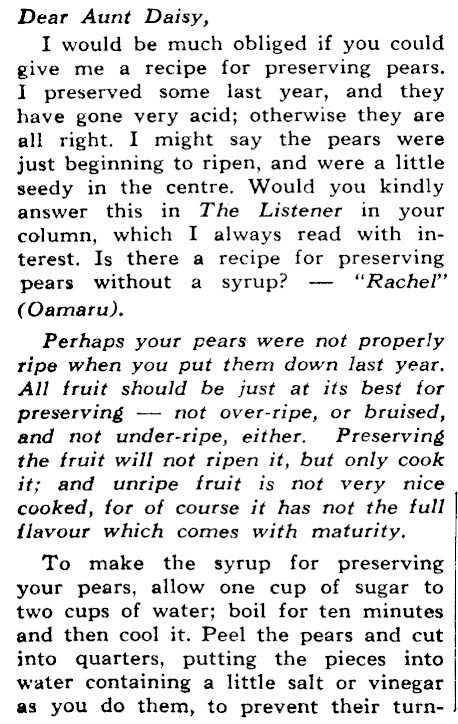 Dear Aunt Daisy,

I would be much obliged if you could give me a recipe for preserving pears. I preserved some last year, and they have gone very acid; otherwise they are all right. I might say the pears were just beginning to ripen, and were a little seedy in the centre. Would you kindly answer this in The Listener in your column, which I always read with interest. Is there a recipe for preserving pears without a syrup? — "Rachel" (Oamaru).

Perhaps your pears were not properly ripe when you put them down last year. All fruit should be just at its best for preserving — not over-ripe, or bruised, and not under-ripe, either. Preserving the fruit will not ripen it, but only cook it; and unripe fruit is not very nice cooked, for of course it has not the full flavour which comes with maturity.

To make the syrup for preserving your pears, allow one cup of sugar to two cups of water; boil for ten minutes and then cool it. Peel the pears and cut into quarters, putting the pieces into water containing a little salt or vinegar as you do them, to prevent their turn-